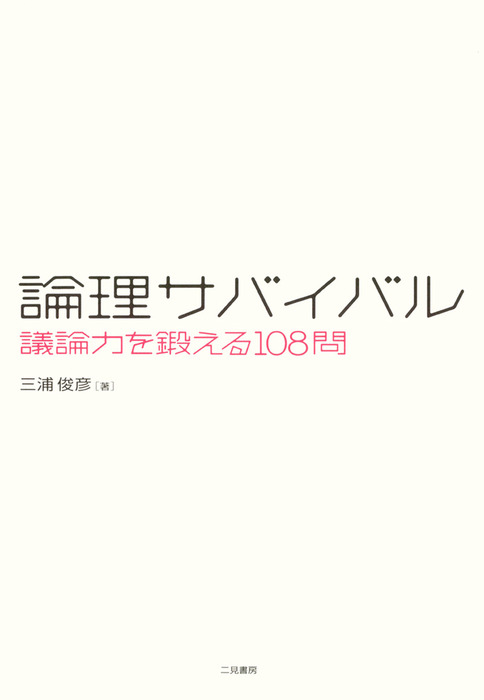 論理サバイバル
議論力を鍛える108問

三浦俊彦［著］

二見書房